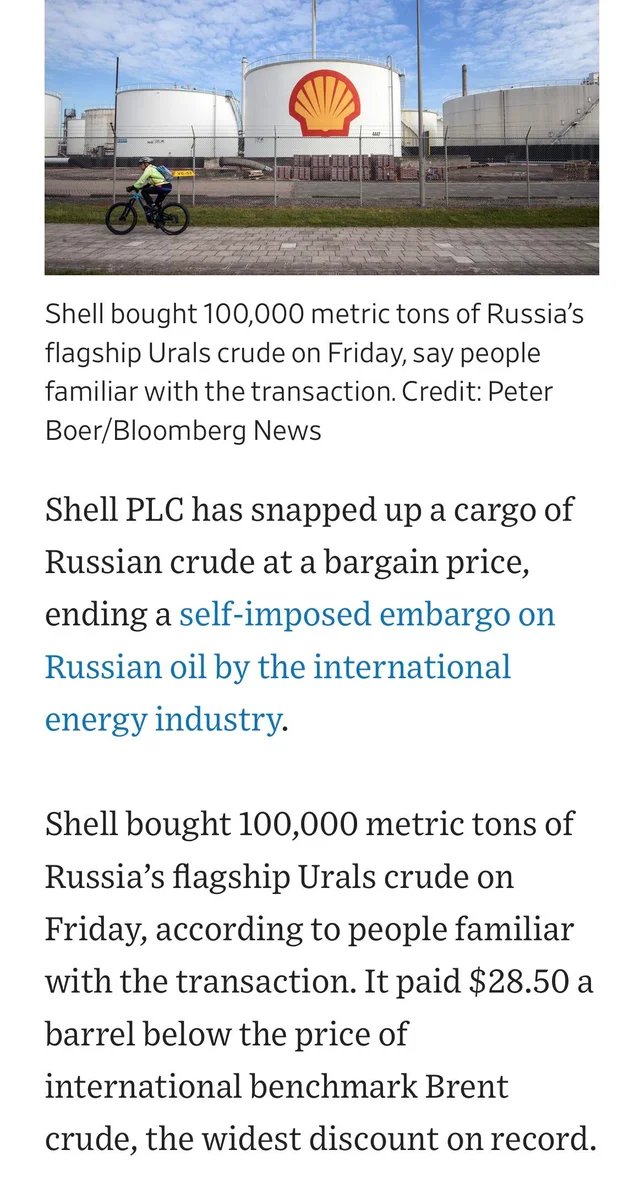 Shell bought 100,000 metric tons of Russia's flagship Urals crude on Friday, say people familiar with the transaction. Credit: Peter Boer/Bloomberg News

Shell PLC has snapped up a cargo of Russian crude at a bargain price, ending a self-imposed embargo on Russian oil by the international energy industry.

Shell bought 100,000 metric tons of Russia's flagship Urals crude on Friday, according to people familiar with the transaction. It paid \$28.50 a barrel below the price of international benchmark Brent crude, the widest discount on record.